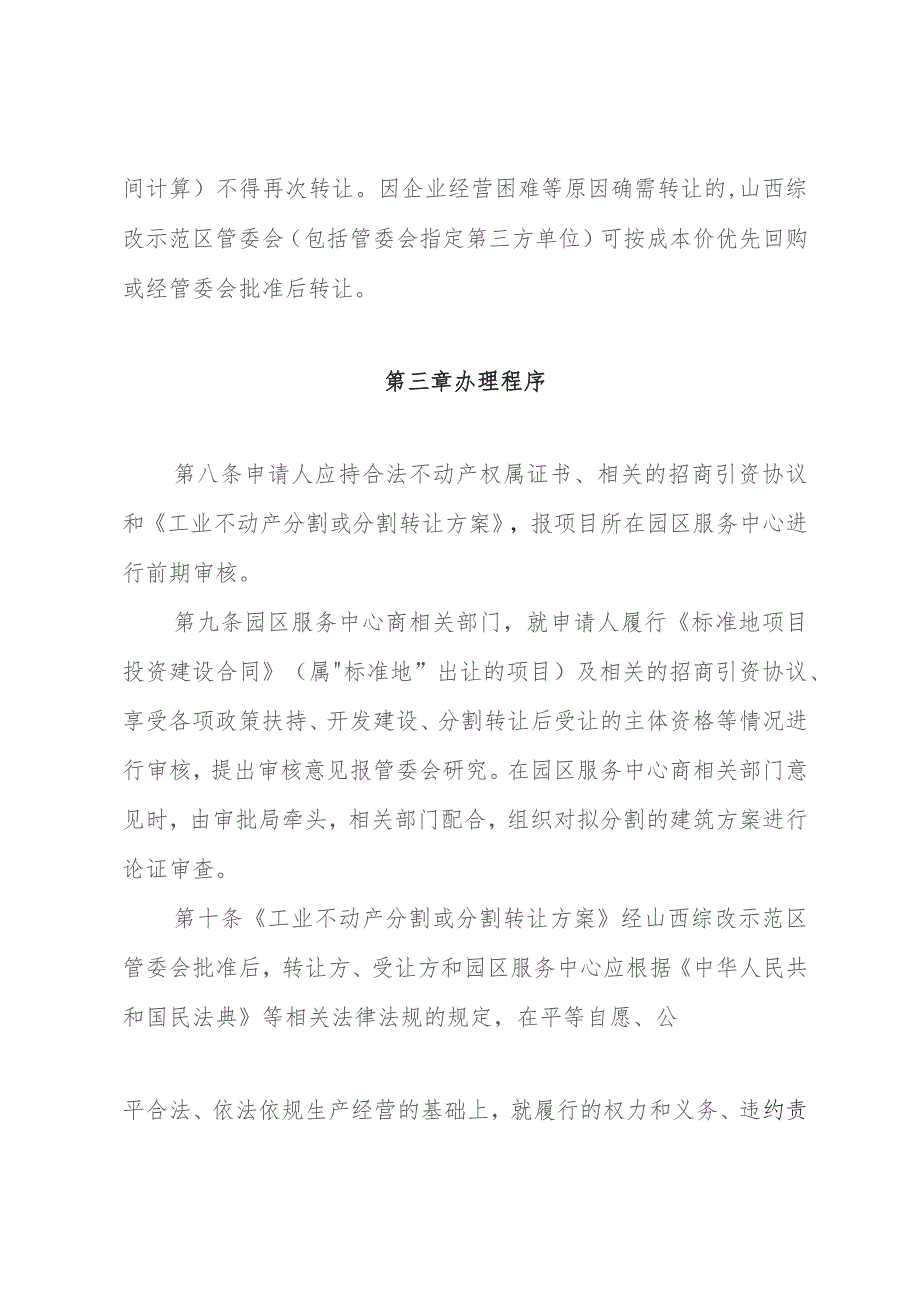 间计算）不得再次转让。因企业经营困难等原因确需转让的,山西综改示范区管委会（包括管委会指定第三方单位）可按成本价优先回购或经管委会批准后转让。

第三章办理程序

第八条申请人应持合法不动产权属证书、相关的招商引资协议和《工业不动产分割或分割转让方案》，报项目所在园区服务中心进行前期审核。

第九条园区服务中心商相关部门，就申请人履行《标准地项目投资建设合同》（属"标准地”出让的项目）及相关的招商引资协议、享受各项政策扶持、开发建设、分割转让后受让的主体资格等情况进行审核，提出审核意见报管委会研究。在园区服务中心商相关部门意见时，由审批局牵头，相关部门配合，组织对拟分割的建筑方案进行论证审查。

第十条《工业不动产分割或分割转让方案》经山西综改示范区管委会批准后，转让方、受让方和园区服务中心应根据《中华人民共和国民法典》等相关法律法规的规定，在平等自愿、公

平合法、依法依规生产经营的基础上，就履行的权力和义务、违约责